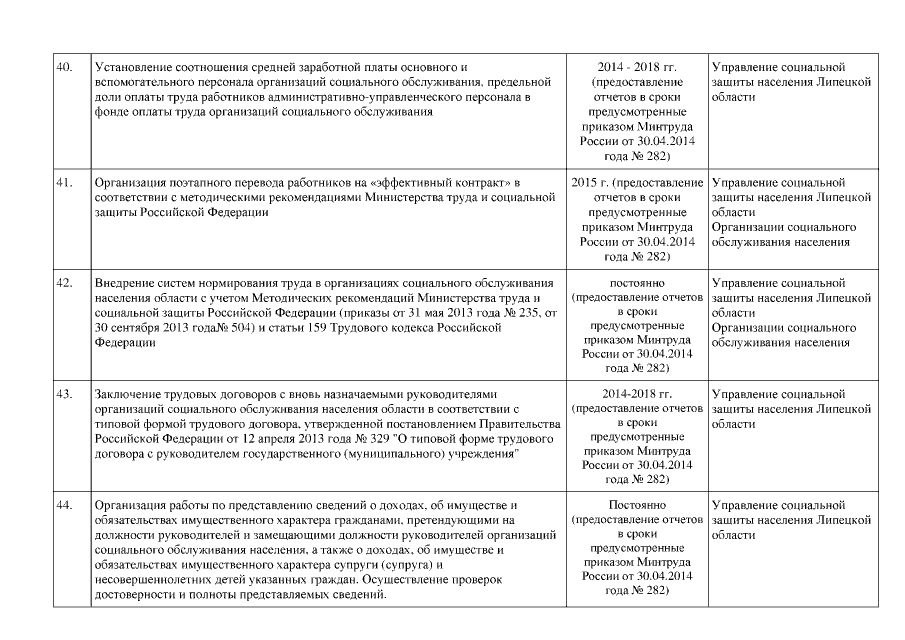 | 40. | Установление соотношения средней заработной платы основного и вспомогательного персонала организаций социального обслуживания, предельной доли оплаты труда работников административно-управленческого персонала в фонде оплаты труда организаций социального обслуживания | 2014 - 2018 гг. (предоставление отчетов в сроки предусмотренные приказом Минтруда России от 30.04.2014 года № 282) | Управление социальной защиты населения Липецкой области |
|---|---|---|---|
| 41. | Организация поэтапного перевода работников на «эффективный контракт» в соответствии с методическими рекомендациями Министерства труда и социальной защиты Российской Федерации | 2015 г. (предоставление отчетов в сроки предусмотренные приказом Минтруда России от 30.04.2014 года № 282) | Управление социальной защиты населения Липецкой области Организации социального обслуживания населения |
| 42. | Внедрение систем нормирования труда в организациях социального обслуживания населения области с учетом Методических рекомендаций Министерства труда и социальной защиты Российской Федерации (приказы от 31 мая 2013 года № 235, от 30 сентября 2013 года№ 504) и статьи 159 Трудового кодекса Российской Федерации | постоянно (предоставление отчетов в сроки предусмотренные приказом Минтруда России от 30.04.2014 года № 282) | Управление социальной защиты населения Липецкой области Организации социального обслуживания населения |
| 43. | Заключение трудовых договоров с вновь назначаемыми руководителями организаций социального обслуживания населения области в соответствии с типовой формой трудового договора, утвержденной постановлением Правительства Российской Федерации от 12 апреля 2013 года № 329 "О типовой форме трудового договора с руководителем государственного (муниципального) учреждения" | 2014-2018 гг. (предоставление отчетов в сроки предусмотренные приказом Минтруда России от 30.04.2014 года № 282) | Управление социальной защиты населения Липецкой области |
| 44. | Организация работы по представлению сведений о доходах, об имуществе и обязательствах имущественного характера гражданами, претендующими на должности руководителей и замещающими должности руководителей организаций социального обслуживания населения, а также о доходах, об имуществе и обязательствах имущественного характера супруги (супруга) и несовершеннолетних детей указанных граждан. Осуществление проверок достоверности и полноты представляемых сведений. | Постоянно (предоставление отчетов в сроки предусмотренные приказом Минтруда России от 30.04.2014 года № 282) | Управление социальной защиты населения Липецкой области |